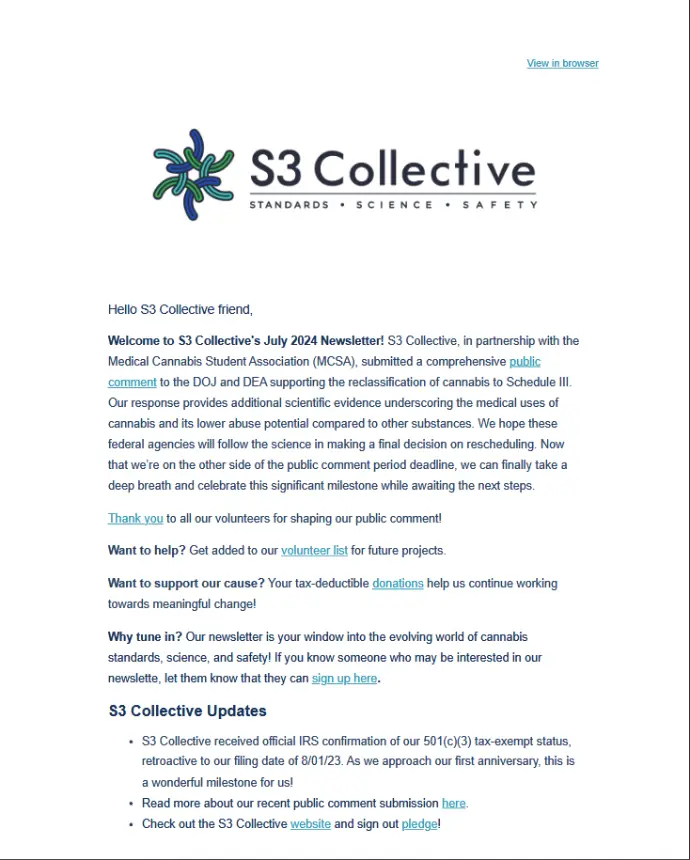 View in browser

S3 Collective
STANDARDS • SCIENCE • SAFETY

Hello S3 Collective friend,

Welcome to S3 Collective's July 2024 Newsletter! S3 Collective, in partnership with the Medical Cannabis Student Association (MCSA), submitted a comprehensive public comment to the DOJ and DEA supporting the reclassification of cannabis to Schedule III. Our response provides additional scientific evidence underscoring the medical uses of cannabis and its lower abuse potential compared to other substances. We hope these federal agencies will follow the science in making a final decision on rescheduling. Now that we're on the other side of the public comment period deadline, we can finally take a deep breath and celebrate this significant milestone while awaiting the next steps.

Thank you to all our volunteers for shaping our public comment!

Want to help? Get added to our volunteer list for future projects.

Want to support our cause? Your tax-deductible donations help us continue working towards meaningful change!

Why tune in? Our newsletter is your window into the evolving world of cannabis standards, science, and safety! If you know someone who may be interested in our newslette, let them know that they can sign up here.

S3 Collective Updates

• S3 Collective received official IRS confirmation of our 501(c)(3) tax-exempt status, retroactive to our filing date of 8/01/23. As we approach our first anniversary, this is a wonderful milestone for us!
• Read more about our recent public comment submission here.
• Check out the S3 Collective website and sign out pledge!